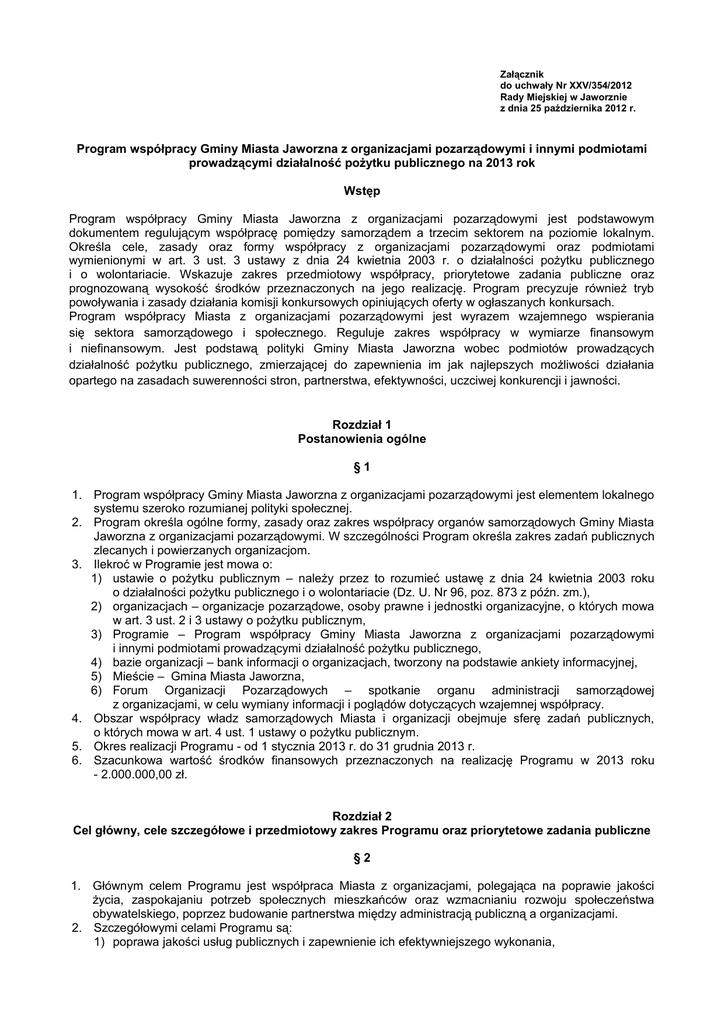 Załącznik
do uchwały Nr XXV/354/2012
Rady Miejskiej w Jaworznie
z dnia 25 października 2012 r.

Program współpracy Gminy Miasta Jaworzna z organizacjami pozarządowymi i innymi podmiotami prowadzącymi działalność pożytku publicznego na 2013 rok

Wstęp

Program współpracy Gminy Miasta Jaworzna z organizacjami pozarządowymi jest podstawowym dokumentem regulującym współpracę pomiędzy samorządem a trzecim sektorem na poziomie lokalnym. Określa cele, zasady oraz formy współpracy z organizacjami pozarządowymi oraz podmiotami wymienionymi w art. 3 ust. 3 ustawy z dnia 24 kwietnia 2003 r. o działalności pożytku publicznego i o wolontariacie. Wskazuje zakres przedmiotowy współpracy, priorytetowe zadania publiczne oraz prognozowaną wysokość środków przeznaczonych na jego realizację. Program precyzuje również tryb powoływania i zasady działania komisji konkursowych opiniujących oferty w ogłaszanych konkursach.
Program współpracy Miasta z organizacjami pozarządowymi jest wyrazem wzajemnego wspierania się sektora samorządowego i społecznego. Reguluje zakres współpracy w wymiarze finansowym i niefinansowym. Jest podstawą polityki Gminy Miasta Jaworzna wobec podmiotów prowadzących działalność pożytku publicznego, zmierzającej do zapewnienia im jak najlepszych możliwości działania opartego na zasadach suwerenności stron, partnerstwa, efektywności, uczciwej konkurencji i jawności.

Rozdział 1
Postanowienia ogólne

§ 1

1. Program współpracy Gminy Miasta Jaworzna z organizacjami pozarządowymi jest elementem lokalnego systemu szeroko rozumianej polityki społecznej.
2. Program określa ogólne formy, zasady oraz zakres współpracy organów samorządowych Gminy Miasta Jaworzna z organizacjami pozarządowymi. W szczególności Program określa zakres zadań publicznych zlecanych i powierzanych organizacjom.
3. Ilekroć w Programie jest mowa o:
1) ustawie o pożytku publicznym – należy przez to rozumieć ustawę z dnia 24 kwietnia 2003 roku o działalności pożytku publicznego i o wolontariacie (Dz. U. Nr 96, poz. 873 z późn. zm.),
2) organizacjach – organizacje pozarządowe, osoby prawne i jednostki organizacyjne, o których mowa w art. 3 ust. 2 i 3 ustawy o pożytku publicznym,
3) Programie – Program współpracy Gminy Miasta Jaworzna z organizacjami pozarządowymi i innymi podmiotami prowadzącymi działalność pożytku publicznego,
4) bazie organizacji – bank informacji o organizacjach, tworzony na podstawie ankiety informacyjnej,
5) Mieście – Gmina Miasta Jaworzna,
6) Forum Organizacji Pozarządowych – spotkanie organu administracji samorządowej z organizacjami, w celu wymiany informacji i poglądów dotyczących wzajemnej współpracy.
4. Obszar współpracy władz samorządowych Miasta i organizacji obejmuje sferę zadań publicznych, o których mowa w art. 4 ust. 1 ustawy o pożytku publicznym.
5. Okres realizacji Programu - od 1 stycznia 2013 r. do 31 grudnia 2013 r.
6. Szacunkowa wartość środków finansowych przeznaczonych na realizację Programu w 2013 roku - 2.000.000,00 zł.

Rozdział 2
Cel główny, cele szczegółowe i przedmiotowy zakres Programu oraz priorytetowe zadania publiczne

§ 2

1. Głównym celem Programu jest współpraca Miasta z organizacjami, polegająca na poprawie jakości życia, zaspokajaniu potrzeb społecznych mieszkańców oraz wzmacnianiu rozwoju społeczeństwa obywatelskiego, poprzez budowanie partnerstwa między administracją publiczną a organizacjami.
2. Szczegółowymi celami Programu są:
1) poprawa jakości usług publicznych i zapewnienie ich efektywniejszego wykonania,